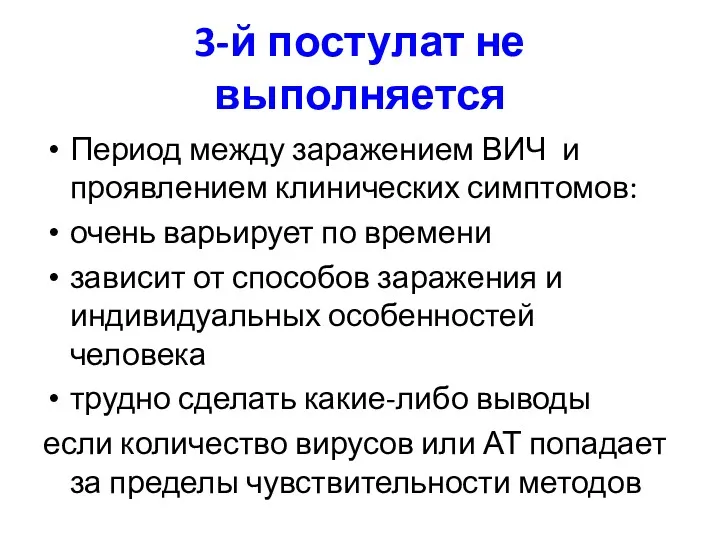 3-й постулат не выполняется

• Период между заражением ВИЧ и проявлением клинических симптомов:
• очень варьирует по времени
• зависит от способов заражения и индивидуальных особенностей человека
• трудно сделать какие-либо выводы

если количество вирусов или АТ попадает за пределы чувствительности методов